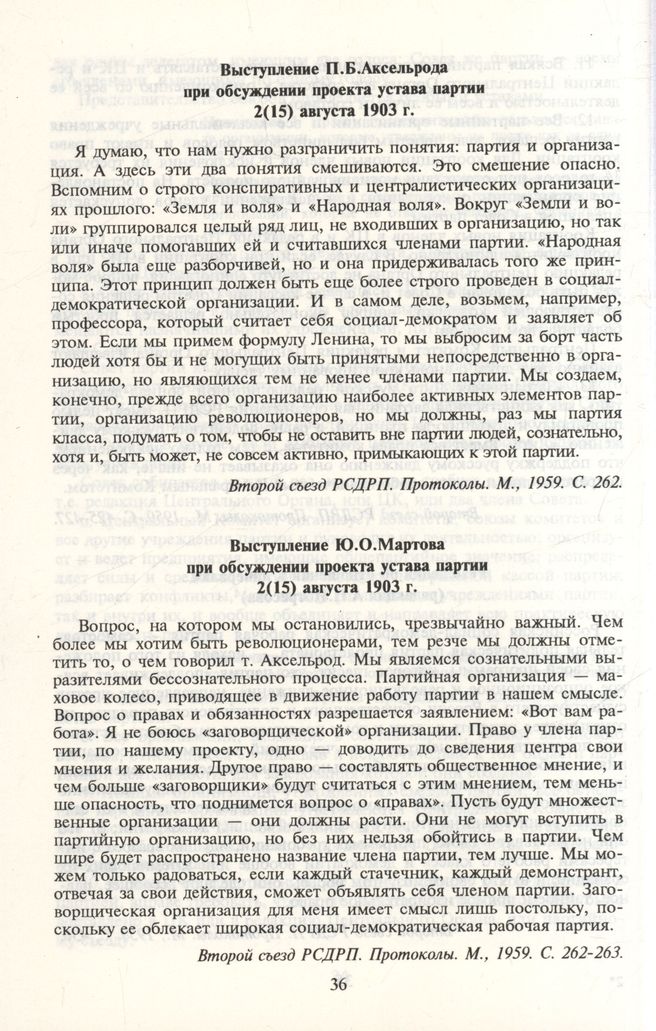 **Выступление П.Б.Аксельрода при обсуждении проекта устава партии 2(15) августа 1903 г.**

Я думаю, что нам нужно разграничить понятия: партия и организация. А здесь эти два понятия смешиваются. Это смешение опасно. Вспомним о строго конспиративных и централистических организациях прошлого: «Земля и воля» и «Народная воля». Вокруг «Земли и воли» группировался целый ряд лиц, не входивших в организацию, но так или иначе помогавших ей и считавшихся членами партии. «Народная воля» была еще разборчивей, но и она придерживалась того же принципа. Этот принцип должен быть еще более строго проведен в социал-демократической организации. И в самом деле, возьмем, например, профессора, который считает себя социал-демократом и заявляет об этом. Если мы примем формулу Ленина, то мы выбросим за борт часть людей хотя бы и не могущих быть принятыми непосредственно в организацию, но являющихся тем не менее членами партии. Мы создаем, конечно, прежде всего организацию наиболее активных элементов партии, организацию революционеров, но мы должны, раз мы партия класса, подумать о том, чтобы не оставить вне партии людей, сознательно, хотя и, быть может, не совсем активно, примыкающих к этой партии.

*Второй съезд РСДРП. Протоколы. М., 1959. С. 262.*

**Выступление Ю.О.Мартова при обсуждении проекта устава партии 2(15) августа 1903 г.**

Вопрос, на котором мы остановились, чрезвычайно важный. Чем более мы хотим быть революционерами, тем резче мы должны отметить то, о чем говорил т. Аксельрод. Мы являемся сознательными выразителями бессознательного процесса. Партийная организация — маховое колесо, приводящее в движение работу партии в нашем смысле. Вопрос о правах и обязанностях разрешается заявлением: «Вот вам работа». Я не боюсь «заговорщической» организации. Право у члена партии, по нашему проекту, одно — доводить до сведения центра свои мнения и желания. Другое право — составлять общественное мнение, и чем больше «заговорщики» будут считаться с этим мнением, тем меньше опасность, что поднимется вопрос о «правах». Пусть будут множественные организации — они должны расти. Они не могут вступить в партийную организацию, но без них нельзя обойтись в партии. Чем шире будет распространено название члена партии, тем лучше. Мы можем только радоваться, если каждый стачечник, каждый демонстрант, отвечая за свои действия, сможет объявлять себя членом партии. Заговорщическая организация для меня имеет смысл лишь постольку, поскольку ее облекает широкая социал-демократическая рабочая партия.

*Второй съезд РСДРП. Протоколы. М., 1959. С. 262-263.*

36